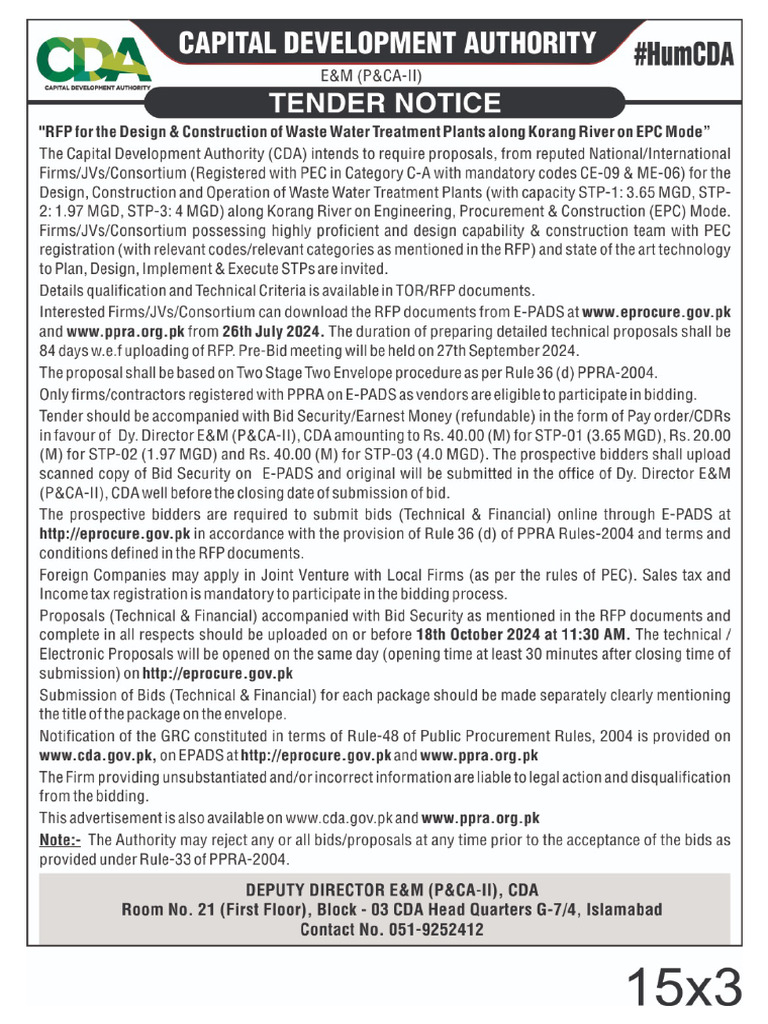 CDA
CAPITAL DEVELOPMENT AUTHORITY

CAPITAL DEVELOPMENT AUTHORITY

#HumCDA

E&M (P&CA-II)

TENDER NOTICE

"RFP for the Design & Construction of Waste Water Treatment Plants along Korang River on EPC Mode"

The Capital Development Authority (CDA) intends to require proposals, from reputed National/International Firms/JVs/Consortium (Registered with PEC in Category C-A with mandatory codes CE-09 & ME-06) for the Design, Construction and Operation of Waste Water Treatment Plants (with capacity STP-1: 3.65 MGD, STP-2: 1.97 MGD, STP-3: 4 MGD) along Korang River on Engineering, Procurement & Construction (EPC) Mode. Firms/JVs/Consortium possessing highly proficient and design capability & construction team with PEC registration (with relevant codes/relevant categories as mentioned in the RFP) and state of the art technology to Plan, Design, Implement & Execute STPs are invited.

Details qualification and Technical Criteria is available in TOR/RFP documents.

Interested Firms/JVs/Consortium can download the RFP documents from E-PADS at www.eprocure.gov.pk and www.ppra.org.pk from 26th July 2024. The duration of preparing detailed technical proposals shall be 84 days w.e.f uploading of RFP. Pre-Bid meeting will be held on 27th September 2024.

The proposal shall be based on Two Stage Two Envelope procedure as per Rule 36 (d) PPRA-2004.

Only firms/contractors registered with PPRA on E-PADS as vendors are eligible to participate in bidding.

Tender should be accompanied with Bid Security/Earnest Money (refundable) in the form of Pay order/CDRs in favour of Dy. Director E&M (P&CA-II), CDA amounting to Rs. 40.00 (M) for STP-01 (3.65 MGD), Rs. 20.00 (M) for STP-02 (1.97 MGD) and Rs. 40.00 (M) for STP-03 (4.0 MGD). The prospective bidders shall upload scanned copy of Bid Security on E-PADS and original will be submitted in the office of Dy. Director E&M (P&CA-II), CDA well before the closing date of submission of bid.

The prospective bidders are required to submit bids (Technical & Financial) online through E-PADS at http://eprocure.gov.pk in accordance with the provision of Rule 36 (d) of PPRA Rules-2004 and terms and conditions defined in the RFP documents.

Foreign Companies may apply in Joint Venture with Local Firms (as per the rules of PEC). Sales tax and Income tax registration is mandatory to participate in the bidding process.

Proposals (Technical & Financial) accompanied with Bid Security as mentioned in the RFP documents and complete in all respects should be uploaded on or before 18th October 2024 at 11:30 AM. The technical / Electronic Proposals will be opened on the same day (opening time at least 30 minutes after closing time of submission) on http://eprocure.gov.pk

Submission of Bids (Technical & Financial) for each package should be made separately clearly mentioning the title of the package on the envelope.

Notification of the GRC constituted in terms of Rule-48 of Public Procurement Rules, 2004 is provided on www.cda.gov.pk, on EPADS at http://eprocure.gov.pk and www.ppra.org.pk

The Firm providing unsubstantiated and/or incorrect information are liable to legal action and disqualification from the bidding.

This advertisement is also available on www.cda.gov.pk and www.ppra.org.pk

Note:- The Authority may reject any or all bids/proposals at any time prior to the acceptance of the bids as provided under Rule-33 of PPRA-2004.

DEPUTY DIRECTOR E&M (P&CA-II), CDA
Room No. 21 (First Floor), Block - 03 CDA Head Quarters G-7/4, Islamabad
Contact No. 051-9252412

15x3